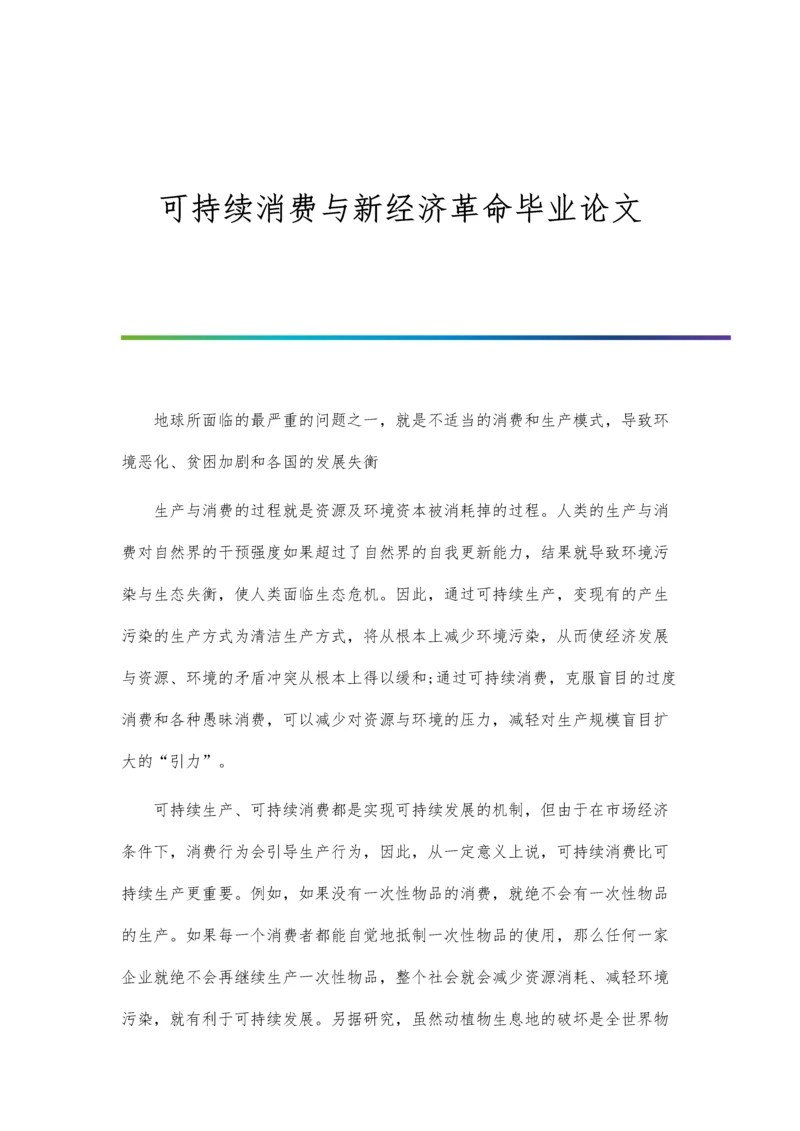 可持续消费与新经济革命毕业论文

地球所面临的最严重的问题之一，就是不适当的消费和生产模式，导致环境恶化、贫困加剧和各国的发展失衡

生产与消费的过程就是资源及环境资本被消耗掉的过程。人类的生产与消费对自然界的干预强度如果超过了自然界的自我更新能力，结果就导致环境污染与生态失衡，使人类面临生态危机。因此，通过可持续生产，变现有的产生污染的生产方式为清洁生产方式，将从根本上减少环境污染，从而使经济发展与资源、环境的矛盾冲突从根本上得以缓和;通过可持续消费，克服盲目的过度消费和各种愚昧消费，可以减少对资源与环境的压力，减轻对生产规模盲目扩大的“引力”。

可持续生产、可持续消费都是实现可持续发展的机制，但由于在市场经济条件下，消费行为会引导生产行为，因此，从一定意义上说，可持续消费比可持续生产更重要。例如，如果没有一次性物品的消费，就绝不会有一次性物品的生产。如果每一个消费者都能自觉地抵制一次性物品的使用，那么任何一家企业就绝不会再继续生产一次性物品，整个社会就会减少资源消耗、减轻环境污染，就有利于可持续发展。另据研究，虽然动植物生息地的破坏是全世界物